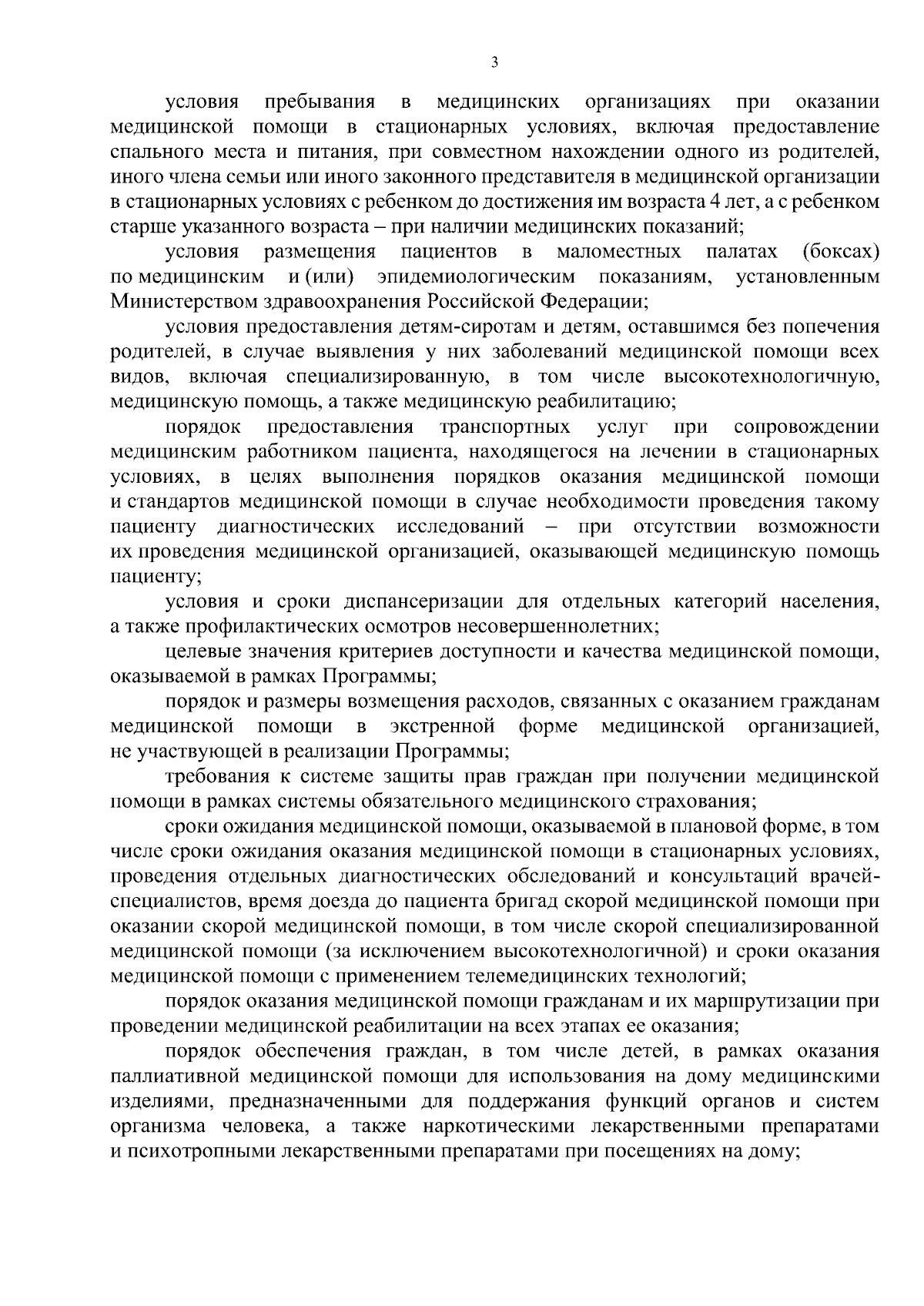 3

условия пребывания в медицинских организациях при оказании медицинской помощи в стационарных условиях, включая предоставление спального места и питания, при совместном нахождении одного из родителей, иного члена семьи или иного законного представителя в медицинской организации в стационарных условиях с ребенком до достижения им возраста 4 лет, а с ребенком старше указанного возраста – при наличии медицинских показаний;

условия размещения пациентов в маломестных палатах (боксах) по медицинским и (или) эпидемиологическим показаниям, установленным Министерством здравоохранения Российской Федерации;

условия предоставления детям-сиротам и детям, оставшимся без попечения родителей, в случае выявления у них заболеваний медицинской помощи всех видов, включая специализированную, в том числе высокотехнологичную, медицинскую помощь, а также медицинскую реабилитацию;

порядок предоставления транспортных услуг при сопровождении медицинским работником пациента, находящегося на лечении в стационарных условиях, в целях выполнения порядков оказания медицинской помощи и стандартов медицинской помощи в случае необходимости проведения такому пациенту диагностических исследований – при отсутствии возможности их проведения медицинской организацией, оказывающей медицинскую помощь пациенту;

условия и сроки диспансеризации для отдельных категорий населения, а также профилактических осмотров несовершеннолетних;

целевые значения критериев доступности и качества медицинской помощи, оказываемой в рамках Программы;

порядок и размеры возмещения расходов, связанных с оказанием гражданам медицинской помощи в экстренной форме медицинской организацией, не участвующей в реализации Программы;

требования к системе защиты прав граждан при получении медицинской помощи в рамках системы обязательного медицинского страхования;

сроки ожидания медицинской помощи, оказываемой в плановой форме, в том числе сроки ожидания оказания медицинской помощи в стационарных условиях, проведения отдельных диагностических обследований и консультаций врачей-специалистов, время доезда до пациента бригад скорой медицинской помощи при оказании скорой медицинской помощи, в том числе скорой специализированной медицинской помощи (за исключением высокотехнологичной) и сроки оказания медицинской помощи с применением телемедицинских технологий;

порядок оказания медицинской помощи гражданам и их маршрутизации при проведении медицинской реабилитации на всех этапах ее оказания;

порядок обеспечения граждан, в том числе детей, в рамках оказания паллиативной медицинской помощи для использования на дому медицинскими изделиями, предназначенными для поддержания функций органов и систем организма человека, а также наркотическими лекарственными препаратами и психотропными лекарственными препаратами при посещениях на дому;